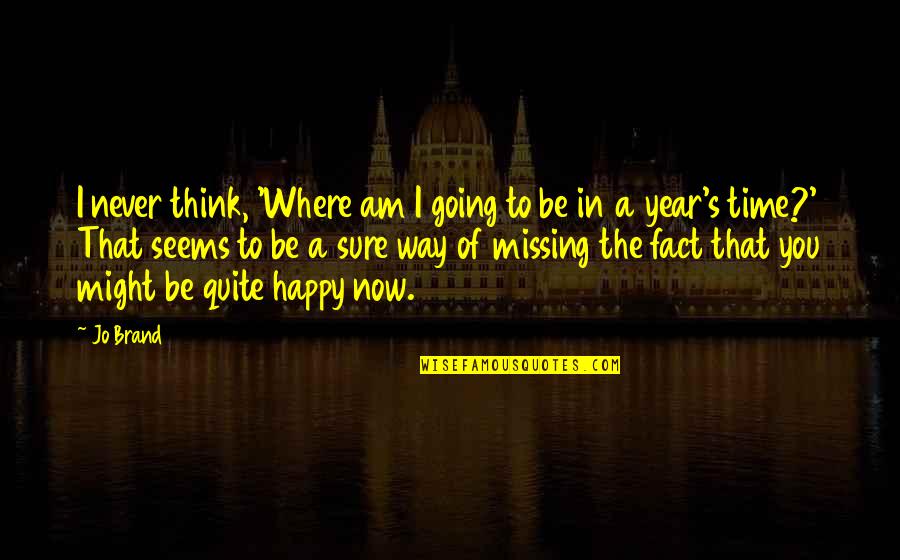 I never think, 'Where am I going to be in a year's time?' That seems to be a sure way of missing the fact that you might be quite happy now.

~ Jo Brand

WISEFAMOUSQUOTES.COM